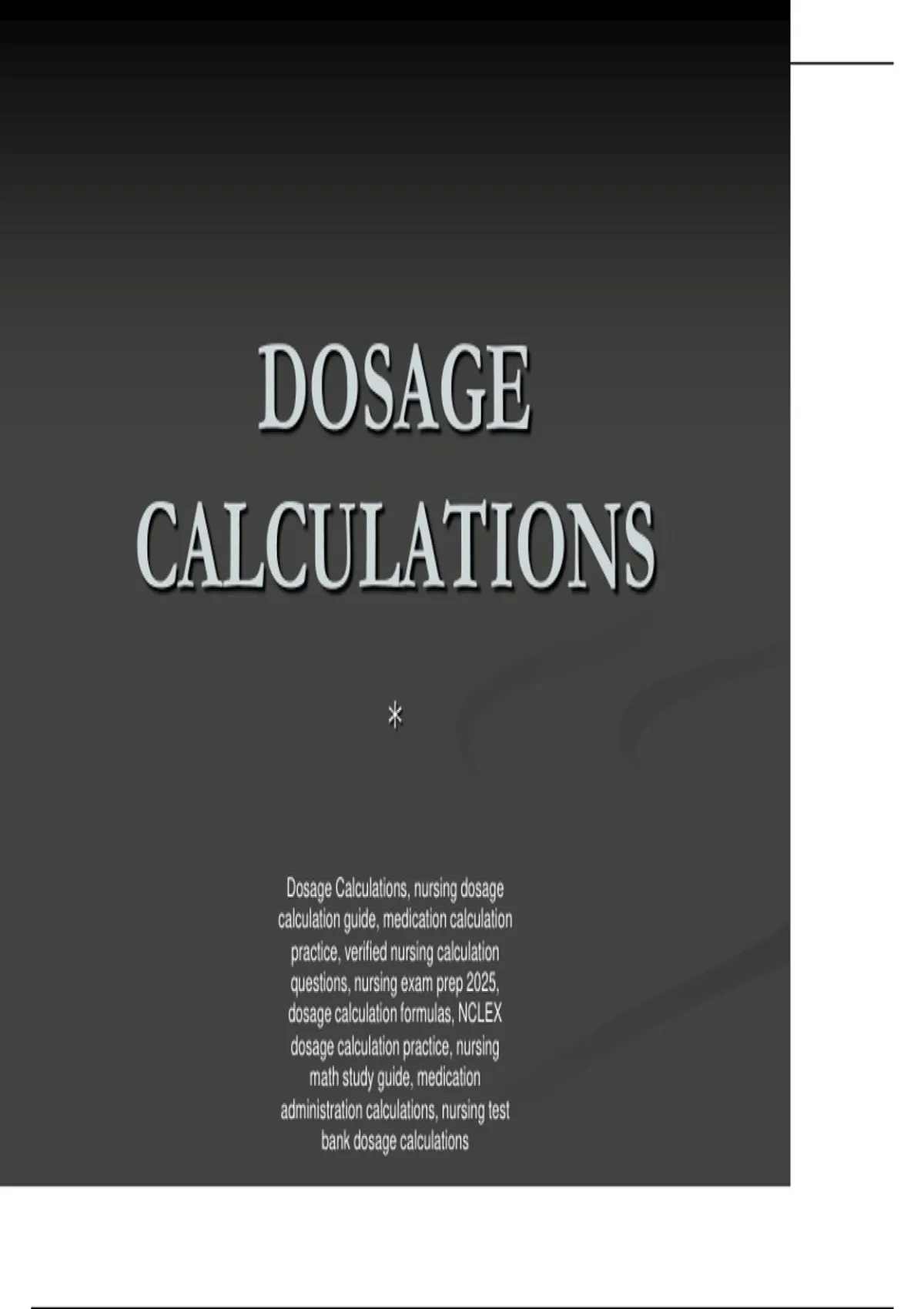 DOSAGE CALCULATIONS

*

Dosage Calculations, nursing dosage calculation guide, medication calculation practice, verified nursing calculation questions, nursing exam prep 2025, dosage calculation formulas, NCLEX dosage calculation practice, nursing math study guide, medication administration calculations, nursing test bank dosage calculations